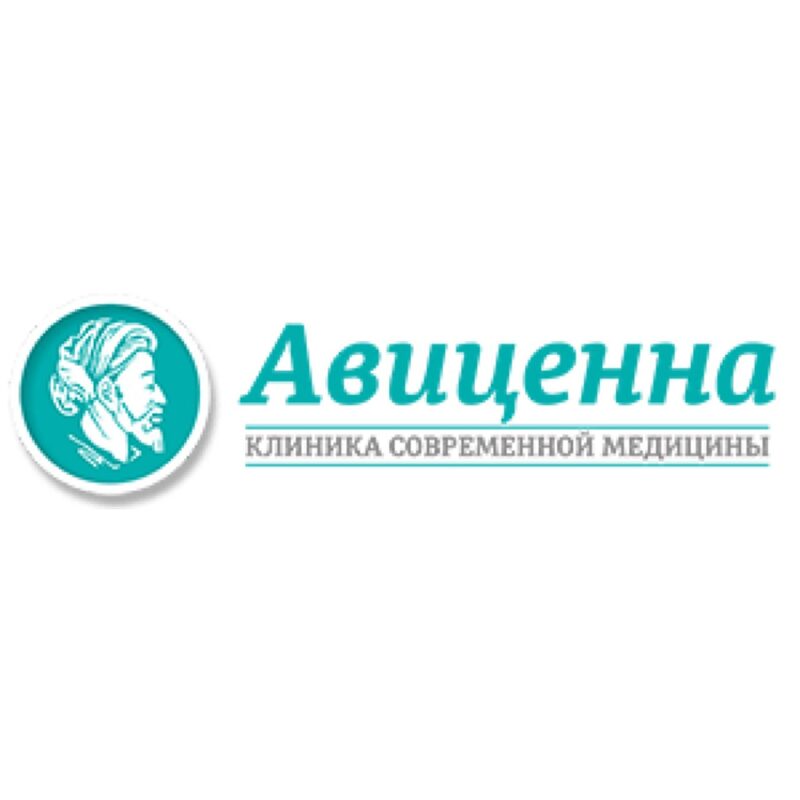 Авиценна
КЛИНИКА СОВРЕМЕННОЙ МЕДИЦИНЫ